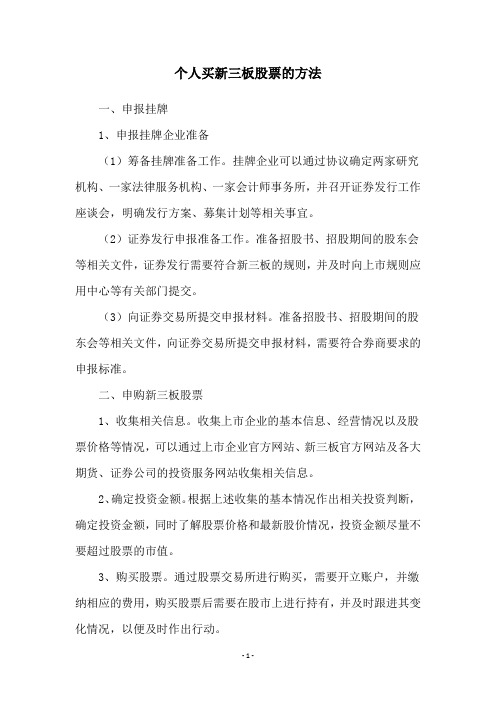 个人买新三板股票的方法

一、申报挂牌

1、申报挂牌企业准备

（1）筹备挂牌准备工作。挂牌企业可以通过协议确定两家研究机构、一家法律服务机构、一家会计师事务所，并召开证券发行工作座谈会，明确发行方案、募集计划等相关事宜。

（2）证券发行申报准备工作。准备招股书、招股期间的股东会等相关文件，证券发行需要符合新三板的规则，并及时向上市规则应用中心等有关部门提交。

（3）向证券交易所提交申报材料。准备招股书、招股期间的股东会等相关文件，向证券交易所提交申报材料，需要符合券商要求的申报标准。

二、申购新三板股票

1、收集相关信息。收集上市企业的基本信息、经营情况以及股票价格等情况，可以通过上市企业官方网站、新三板官方网站及各大期货、证券公司的投资服务网站收集相关信息。

2、确定投资金额。根据上述收集的基本情况作出相关投资判断，确定投资金额，同时了解股票价格和最新股价情况，投资金额尽量不要超过股票的市值。

3、购买股票。通过股票交易所进行购买，需要开立账户，并缴纳相应的费用，购买股票后需要在股市上进行持有，并及时跟进其变化情况，以便及时作出行动。

- 1 -